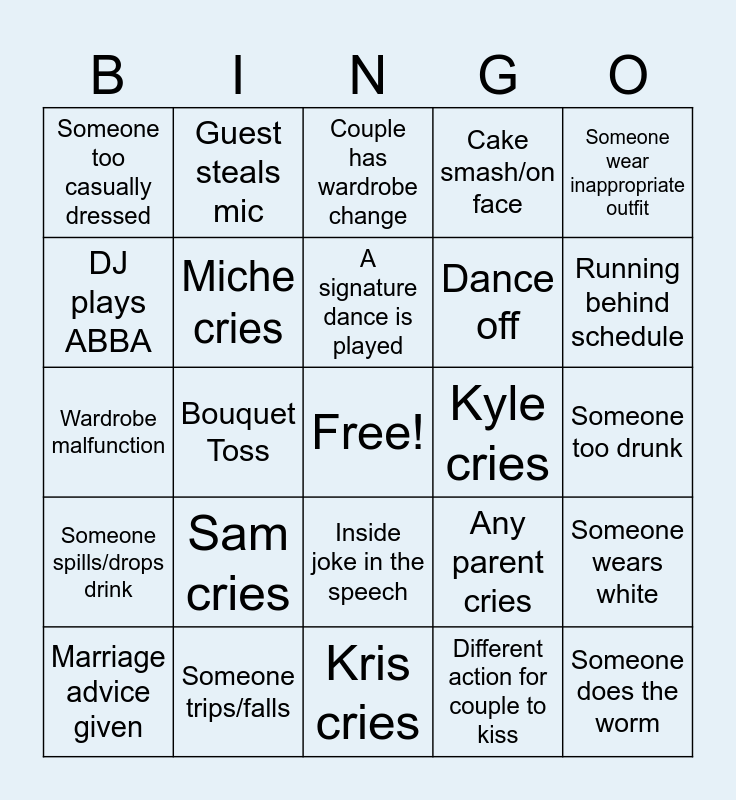 | B | I | N | G | O |
|---|---|---|---|---|
| Someone too casually dressed | Guest steals mic | Couple has wardrobe change | Cake smash/on face | Someone wear inappropriate outfit |
| DJ plays ABBA | Miche cries | A signature dance is played | Dance off | Running behind schedule |
| Wardrobe malfunction | Bouquet Toss | Free! | Kyle cries | Someone too drunk |
| Someone spills/drops drink | Sam cries | Inside joke in the speech | Any parent cries | Someone wears white |
| Marriage advice given | Someone trips/falls | Kris cries | Different action for couple to kiss | Someone does the worm |